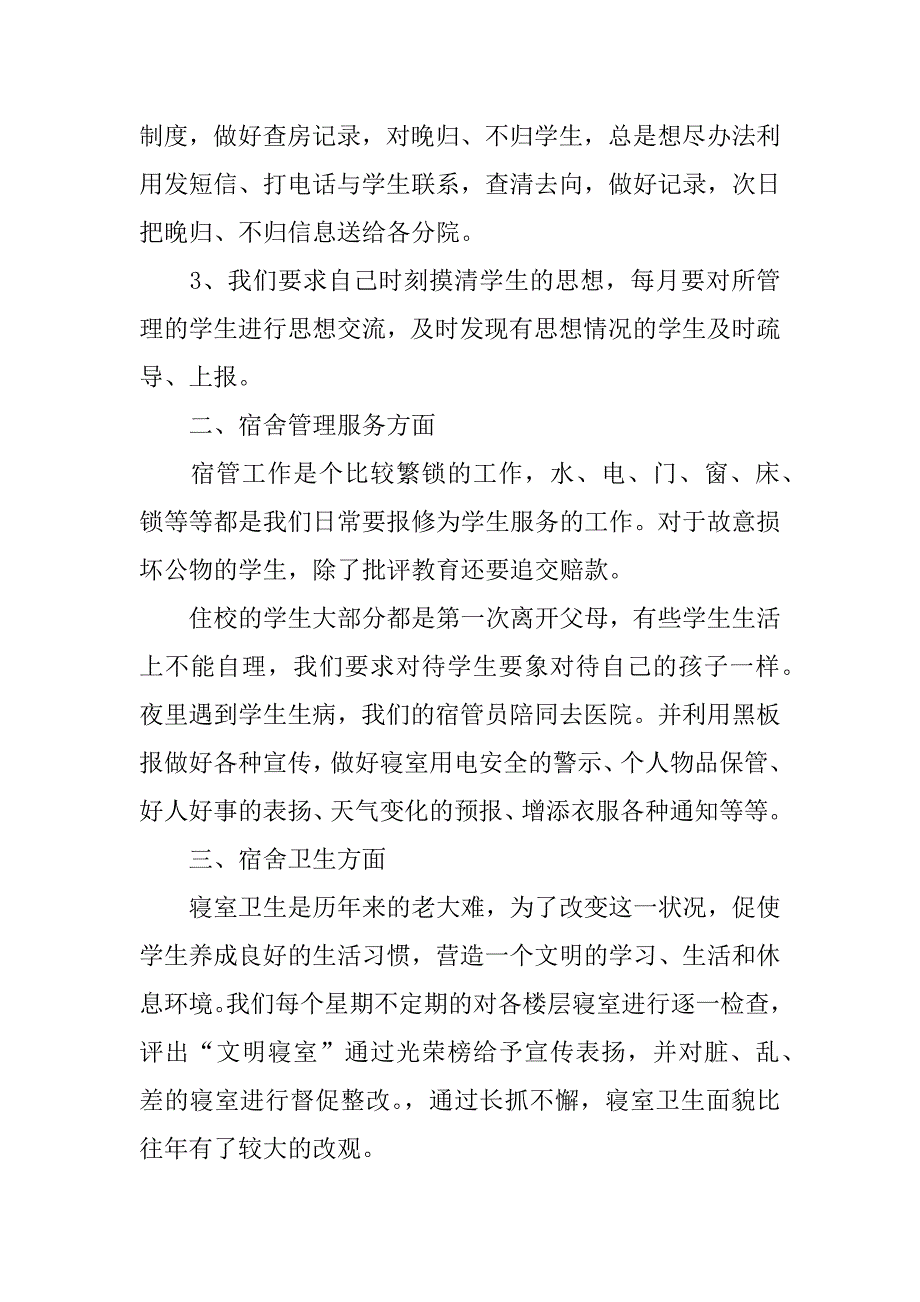 制度，做好查房记录，对晚归、不归学生，总是想尽办法利用发短信、打电话与学生联系，查清去向，做好记录，次日把晚归、不归信息送给各分院。

3、我们要求自己时刻摸清学生的思想，每月要对所管理的学生进行思想交流，及时发现有思想情况的学生及时疏导、上报。

二、宿舍管理服务方面

宿管工作是个比较繁锁的工作，水、电、门、窗、床、锁等等都是我们日常要报修为学生服务的工作。对于故意损坏公物的学生，除了批评教育还要追交赔款。

住校的学生大部分都是第一次离开父母，有些学生生活上不能自理，我们要求对待学生要象对待自己的孩子一样。夜里遇到学生生病，我们的宿管员陪同去医院。并利用黑板报做好各种宣传，做好寝室用电安全的警示、个人物品保管、好人好事的表扬、天气变化的预报、增添衣服各种通知等等。

三、宿舍卫生方面

寝室卫生是历年来的老大难，为了改变这一状况，促使学生养成良好的生活习惯，营造一个文明的学习、生活和休息环境。我们每个星期不定期的对各楼层寝室进行逐一检查，评出“文明寝室”通过光荣榜给予宣传表扬，并对脏、乱、差的寝室进行督促整改。，通过长抓不懈，寝室卫生面貌比往年有了较大的改观。